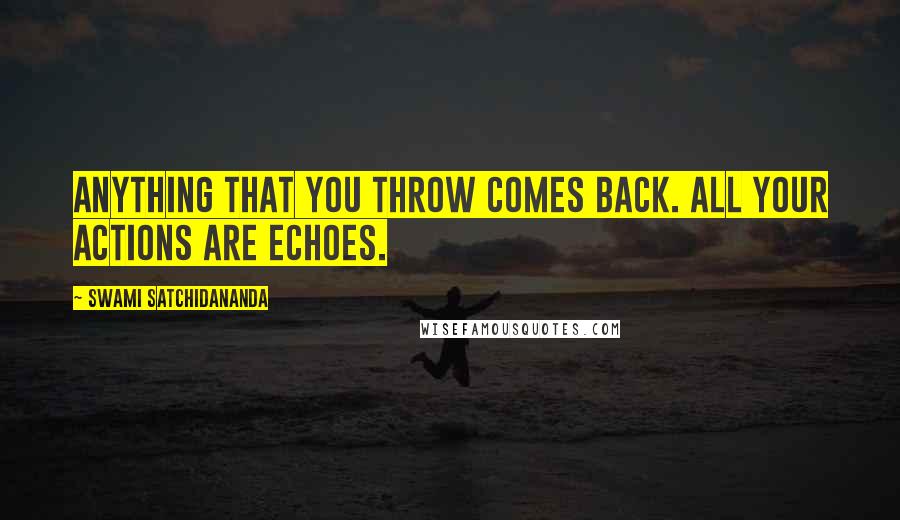 ANYTHING THAT YOU THROW COMES BACK. ALL YOUR ACTIONS ARE ECHOES.

~ SWAMI SATCHIDANANDA

WISEFAMOUSQUOTES.COM